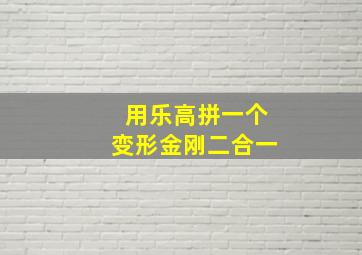 用乐高拼一个
变形金刚二合一